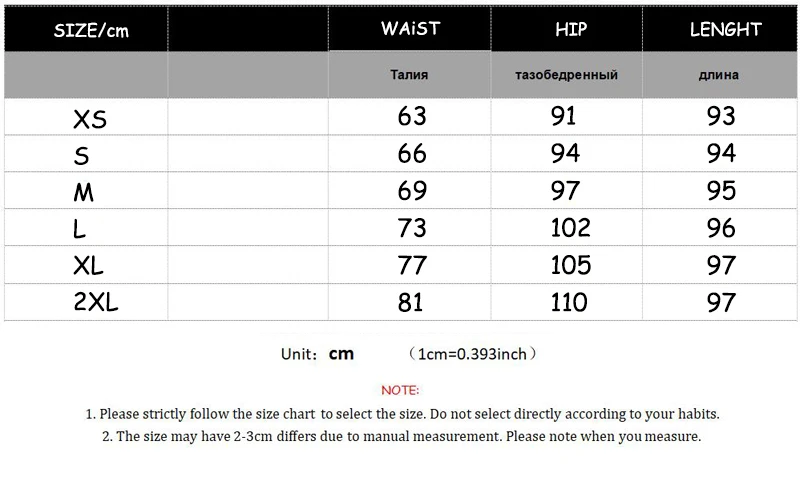 | SIZE/cm | | WAiST | HIP | LENGHT |
|---|---|---|---|---|
| | | Талия | тазобедренный | длина |
| XS | | 63 | 91 | 93 |
| S | | 66 | 94 | 94 |
| M | | 69 | 97 | 95 |
| L | | 73 | 102 | 96 |
| XL | | 77 | 105 | 97 |
| 2XL | | 81 | 110 | 97 |

Unit: cm （1cm=0.393inch）

NOTE:

1. Please strictly follow the size chart to select the size. Do not select directly according to your habits.

2. The size may have 2-3cm differs due to manual measurement. Please note when you measure.